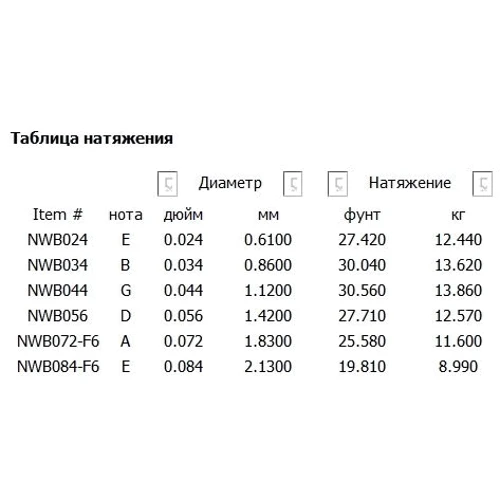 Таблица натяжения

| | | Диаметр | | Натяжение | |
|---|---|---|---|---|---|
| Item # | нота | дюйм | мм | фунт | кг |
| NWB024 | E | 0.024 | 0.6100 | 27.420 | 12.440 |
| NWB034 | B | 0.034 | 0.8600 | 30.040 | 13.620 |
| NWB044 | G | 0.044 | 1.1200 | 30.560 | 13.860 |
| NWB056 | D | 0.056 | 1.4200 | 27.710 | 12.570 |
| NWB072-F6 | A | 0.072 | 1.8300 | 25.580 | 11.600 |
| NWB084-F6 | E | 0.084 | 2.1300 | 19.810 | 8.990 |